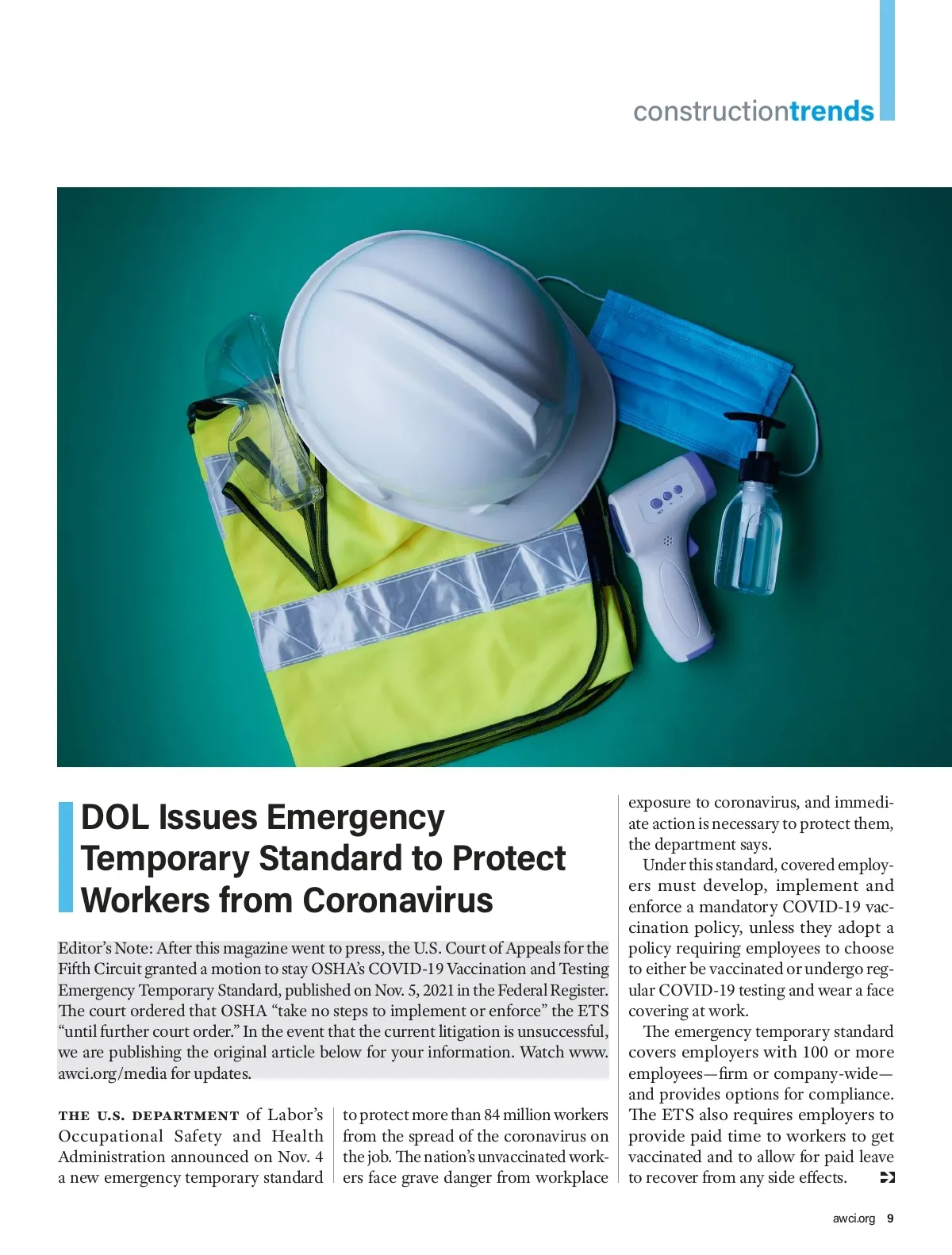 constructiontrends

DOL Issues Emergency Temporary Standard to Protect Workers from Coronavirus

Editor's Note: After this magazine went to press, the U.S. Court of Appeals for the Fifth Circuit granted a motion to stay OSHA's COVID-19 Vaccination and Testing Emergency Temporary Standard, published on Nov. 5, 2021 in the Federal Register. The court ordered that OSHA "take no steps to implement or enforce" the ETS "until further court order." In the event that the current litigation is unsuccessful, we are publishing the original article below for your information. Watch www.awci.org/media for updates.

THE U.S. DEPARTMENT of Labor's Occupational Safety and Health Administration announced on Nov. 4 a new emergency temporary standard to protect more than 84 million workers from the spread of the coronavirus on the job. The nation's unvaccinated workers face grave danger from workplace exposure to coronavirus, and immediate action is necessary to protect them, the department says.

Under this standard, covered employers must develop, implement and enforce a mandatory COVID-19 vaccination policy, unless they adopt a policy requiring employees to choose to either be vaccinated or undergo regular COVID-19 testing and wear a face covering at work.

The emergency temporary standard covers employers with 100 or more employees—firm or company-wide—and provides options for compliance. The ETS also requires employers to provide paid time to workers to get vaccinated and to allow for paid leave to recover from any side effects.

awci.org 9